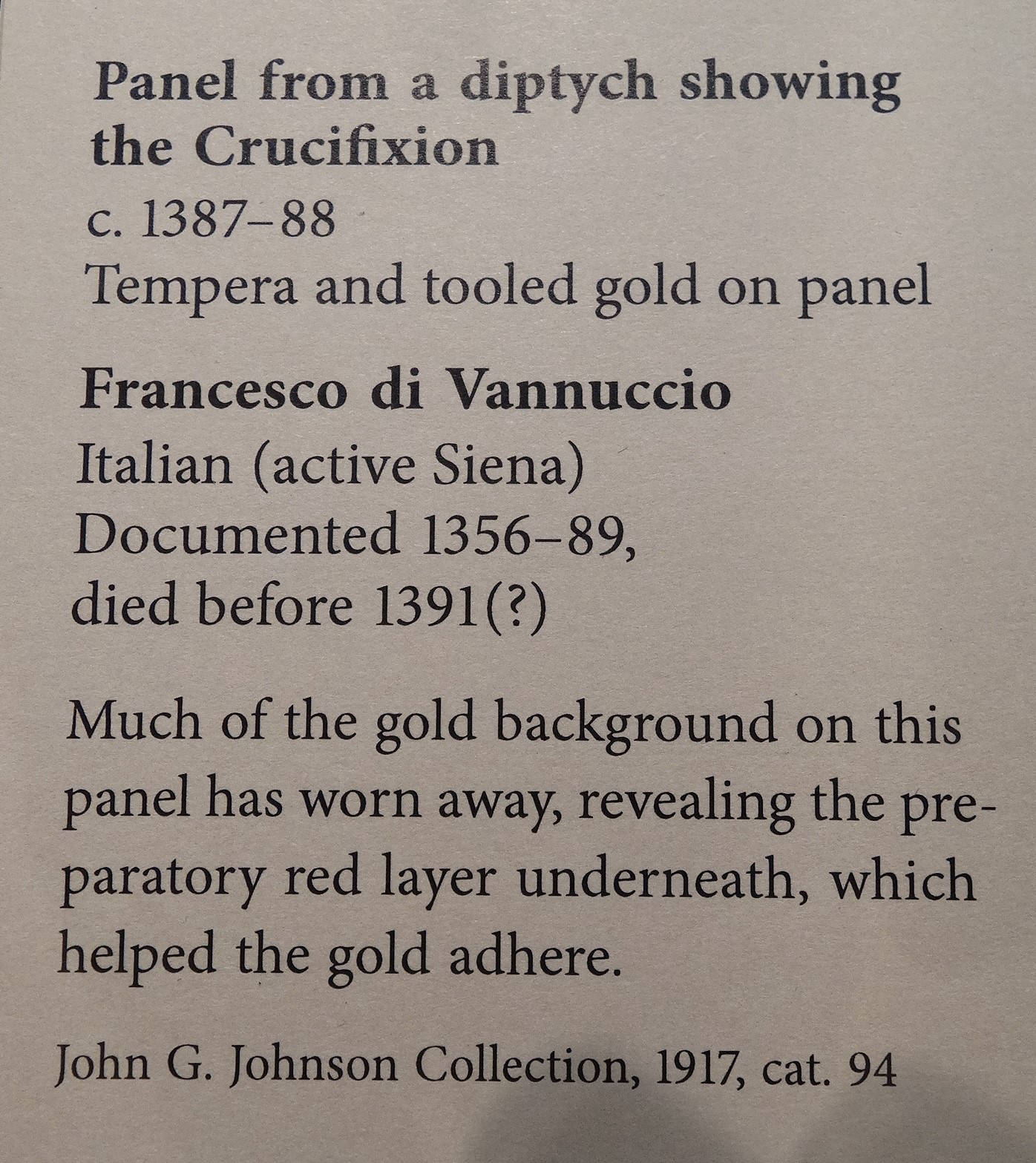 Panel from a diptych showing the Crucifixion
c. 1387–88
Tempera and tooled gold on panel

Francesco di Vannuccio
Italian (active Siena)
Documented 1356–89,
died before 1391(?)

Much of the gold background on this panel has worn away, revealing the preparatory red layer underneath, which helped the gold adhere.

John G. Johnson Collection, 1917, cat. 94